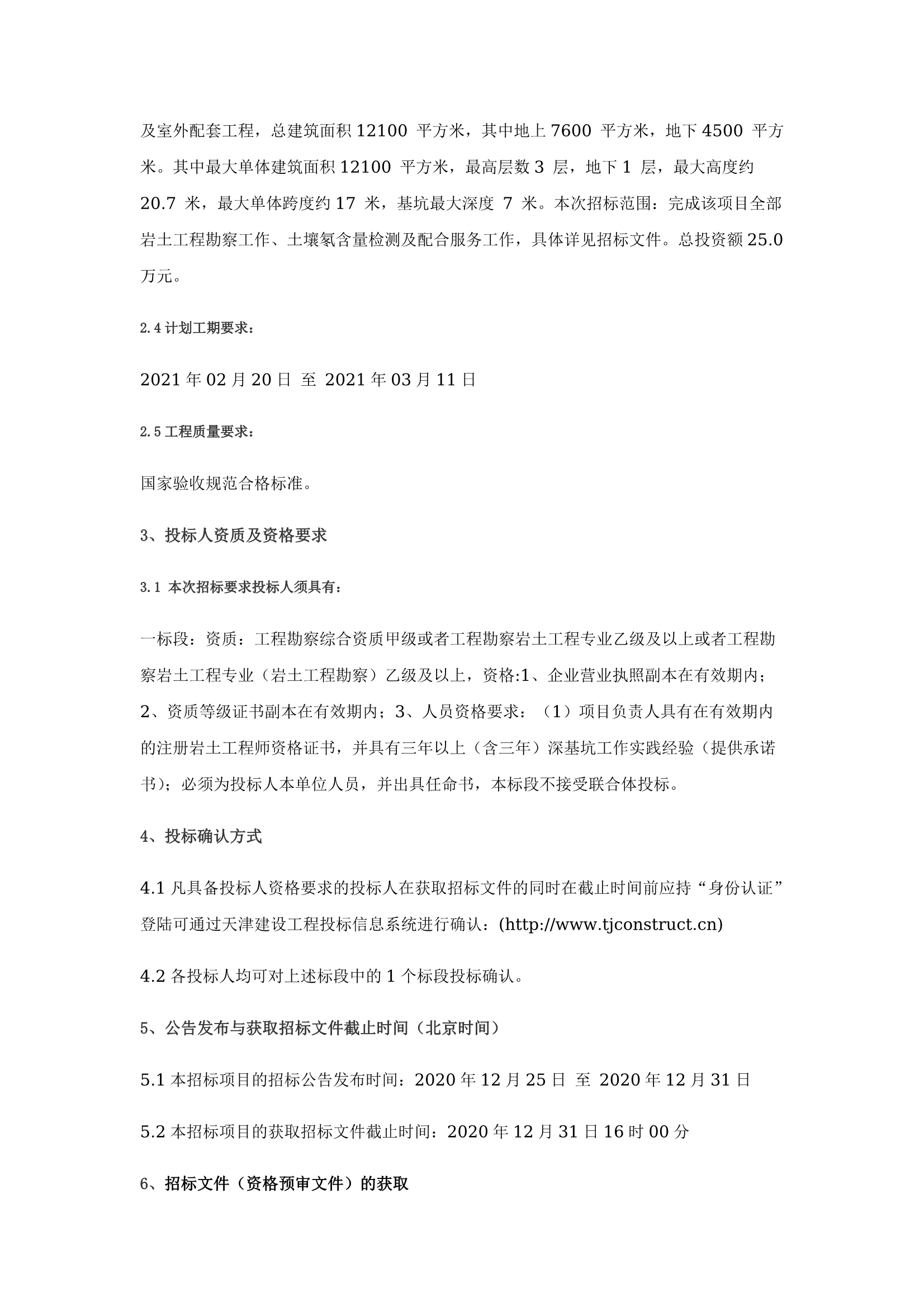 及室外配套工程，总建筑面积 12100 平方米，其中地上 7600 平方米，地下 4500 平方米。其中最大单体建筑面积 12100 平方米，最高层数 3 层，地下 1 层，最大高度约 20.7 米，最大单体跨度约 17 米，基坑最大深度 7 米。本次招标范围：完成该项目全部岩土工程勘察工作、土壤氡含量检测及配合服务工作，具体详见招标文件。总投资额 25.0 万元。

2.4 计划工期要求：

2021 年 02 月 20 日 至 2021 年 03 月 11 日

2.5 工程质量要求：

国家验收规范合格标准。

3、投标人资质及资格要求

3.1 本次招标要求投标人须具有：

一标段：资质：工程勘察综合资质甲级或者工程勘察岩土工程专业乙级及以上或者工程勘察岩土工程专业（岩土工程勘察）乙级及以上，资格:1、企业营业执照副本在有效期内；2、资质等级证书副本在有效期内；3、人员资格要求：（1）项目负责人具有在有效期内的注册岩土工程师资格证书，并具有三年以上（含三年）深基坑工作实践经验（提供承诺书)；必须为投标人本单位人员，并出具任命书，本标段不接受联合体投标。

4、投标确认方式

4.1 凡具备投标人资格要求的投标人在获取招标文件的同时在截止时间前应持“身份认证”登陆可通过天津建设工程投标信息系统进行确认：(http://www.tjconstruct.cn)

4.2 各投标人均可对上述标段中的 1 个标段投标确认。

5、公告发布与获取招标文件截止时间（北京时间）

5.1 本招标项目的招标公告发布时间：2020 年 12 月 25 日 至 2020 年 12 月 31 日

5.2 本招标项目的获取招标文件截止时间：2020 年 12 月 31 日 16 时 00 分

6、招标文件（资格预审文件）的获取